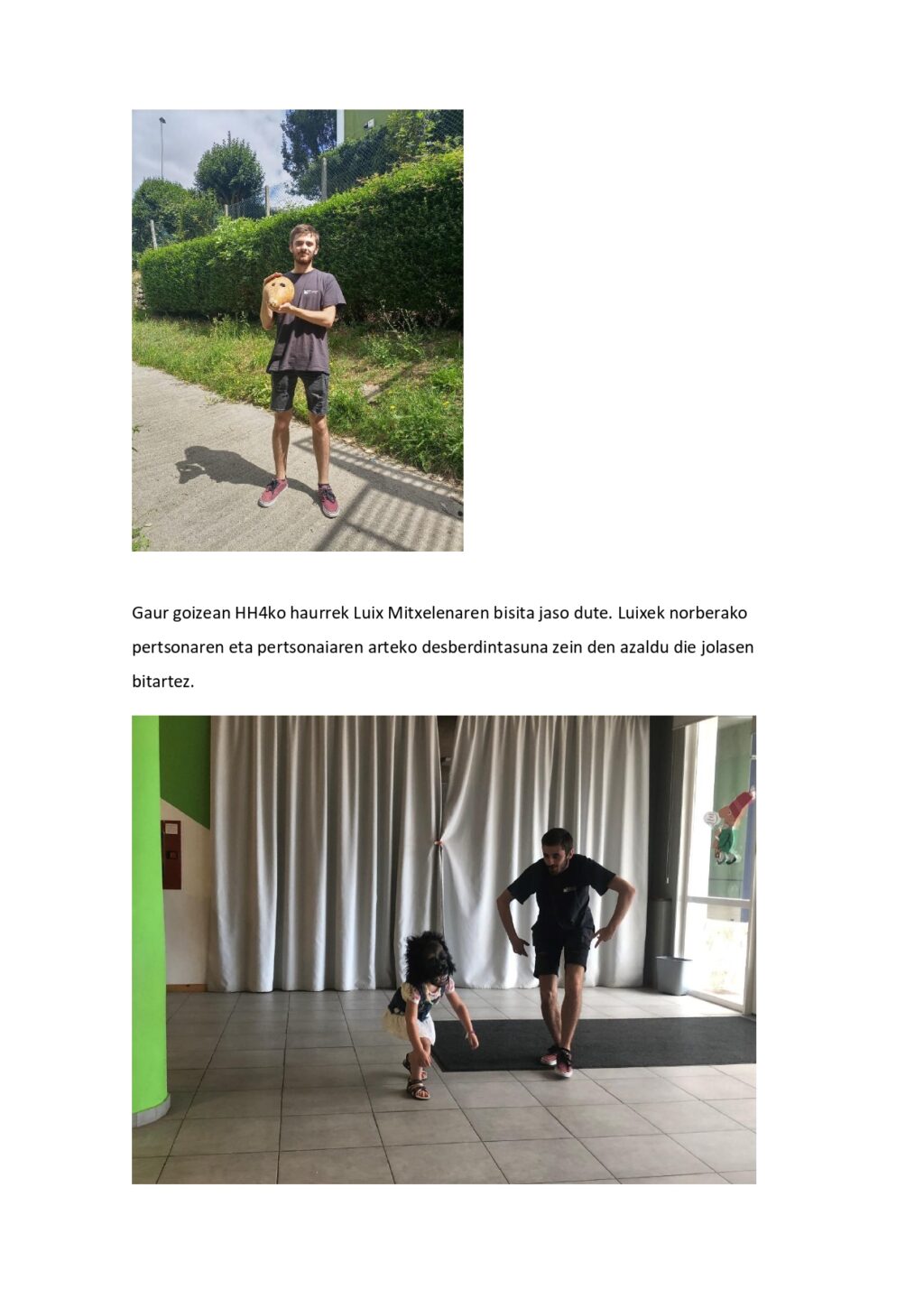 Gaur goizean HH4ko haurrek Luix Mitxelenaren bisita jaso dute. Luixek norberako pertsonaren eta pertsonaiaren arteko desberdintasuna zein den azaldu die jolasen bitartez.